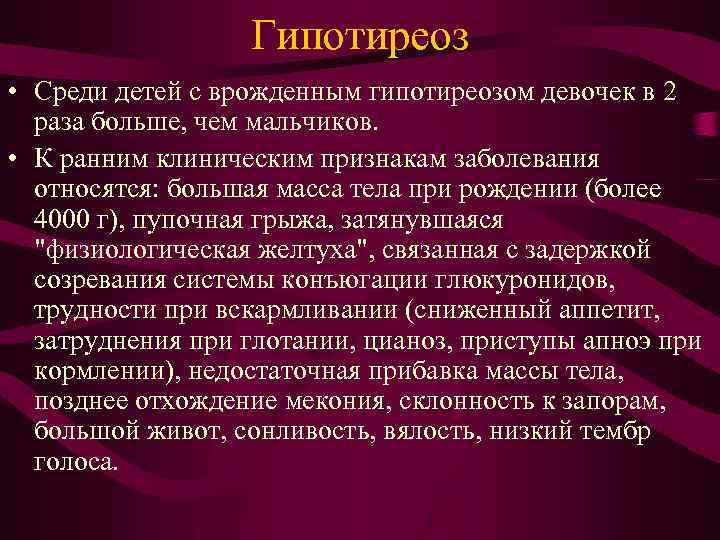 Гипотиреоз

• Среди детей с врожденным гипотиреозом девочек в 2 раза больше, чем мальчиков.

• К ранним клиническим признакам заболевания относятся: большая масса тела при рождении (более 4000 г), пупочная грыжа, затянувшаяся "физиологическая желтуха", связанная с задержкой созревания системы конъюгации глюкуронидов, трудности при вскармливании (сниженный аппетит, затруднения при глотании, цианоз, приступы апноэ при кормлении), недостаточная прибавка массы тела, позднее отхождение мекония, склонность к запорам, большой живот, сонливость, вялость, низкий тембр голоса.